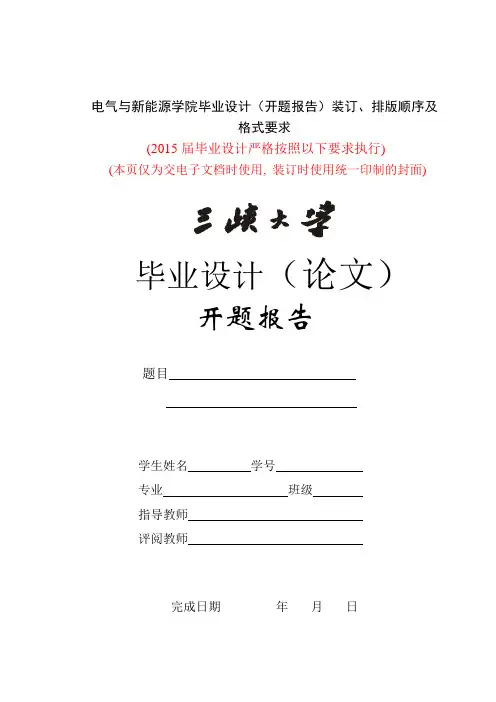 电气与新能源学院毕业设计（开题报告）装订、排版顺序及格式要求

(2015 届毕业设计严格按照以下要求执行)

(本页仅为交电子文档时使用, 装订时使用统一印制的封面)

三峡大学

毕业设计（论文）

开题报告

题目

学生姓名 学号

专业 班级

指导教师

评阅教师

完成日期 年 月 日